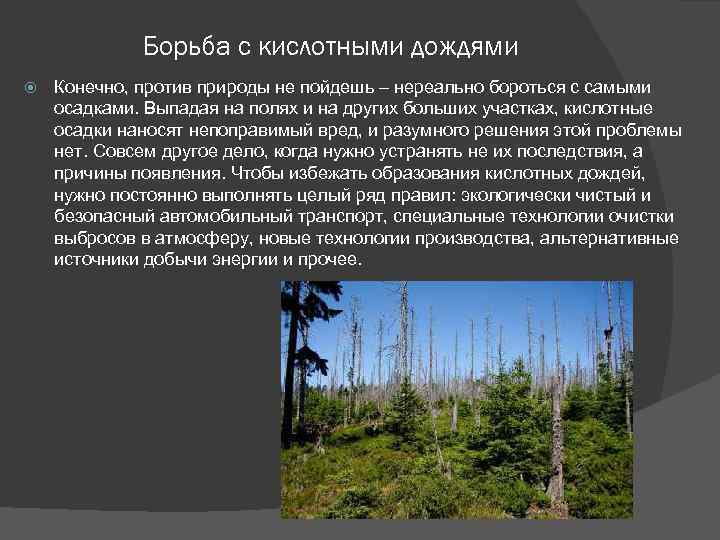 Борьба с кислотными дождями

• Конечно, против природы не пойдешь – нереально бороться с самыми осадками. Выпадая на полях и на других больших участках, кислотные осадки наносят непоправимый вред, и разумного решения этой проблемы нет. Совсем другое дело, когда нужно устранять не их последствия, а причины появления. Чтобы избежать образования кислотных дождей, нужно постоянно выполнять целый ряд правил: экологически чистый и безопасный автомобильный транспорт, специальные технологии очистки выбросов в атмосферу, новые технологии производства, альтернативные источники добычи энергии и прочее.